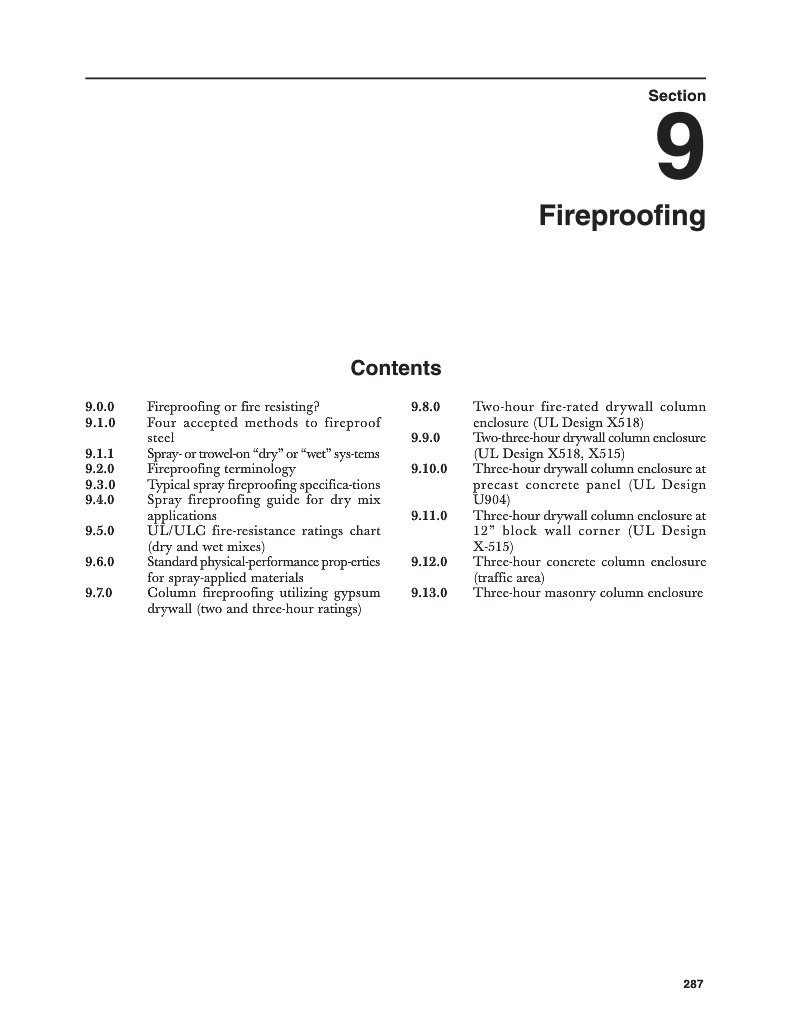 Section

9

Fireproofing

Contents

9.0.0 Fireproofing or fire resisting?
9.1.0 Four accepted methods to fireproof steel
9.1.1 Spray- or trowel-on “dry” or “wet” sys-tems
9.2.0 Fireproofing terminology
9.3.0 Typical spray fireproofing specifica-tions
9.4.0 Spray fireproofing guide for dry mix applications
9.5.0 UL/ULC fire-resistance ratings chart (dry and wet mixes)
9.6.0 Standard physical-performance prop-erties for spray-applied materials
9.7.0 Column fireproofing utilizing gypsum drywall (two and three-hour ratings)

9.8.0 Two-hour fire-rated drywall column enclosure (UL Design X518)
9.9.0 Two-three-hour drywall column enclosure (UL Design X518, X515)
9.10.0 Three-hour drywall column enclosure at precast concrete panel (UL Design U904)
9.11.0 Three-hour drywall column enclosure at 12” block wall corner (UL Design X-515)
9.12.0 Three-hour concrete column enclosure (traffic area)
9.13.0 Three-hour masonry column enclosure

287